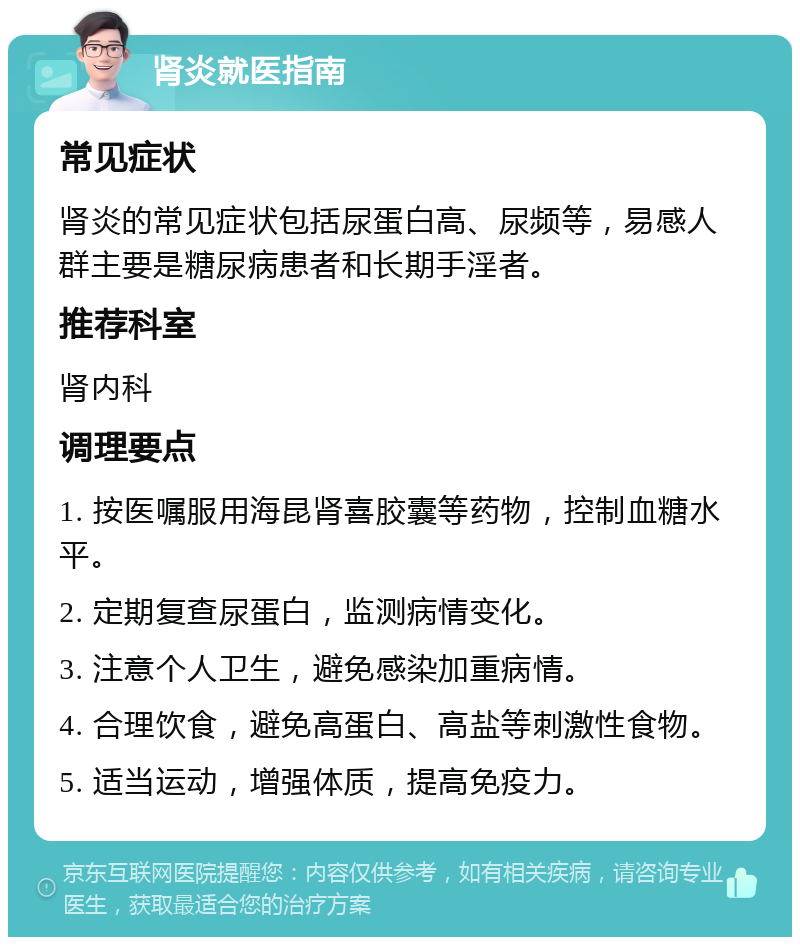 肾炎就医指南

常见症状

肾炎的常见症状包括尿蛋白高、尿频等，易感人群主要是糖尿病患者和长期手淫者。

推荐科室

肾内科

调理要点

1. 按医嘱服用海昆肾喜胶囊等药物，控制血糖水平。

2. 定期复查尿蛋白，监测病情变化。

3. 注意个人卫生，避免感染加重病情。

4. 合理饮食，避免高蛋白、高盐等刺激性食物。

5. 适当运动，增强体质，提高免疫力。

京东互联网医院提醒您：内容仅供参考，如有相关疾病，请咨询专业医生，获取最适合您的治疗方案